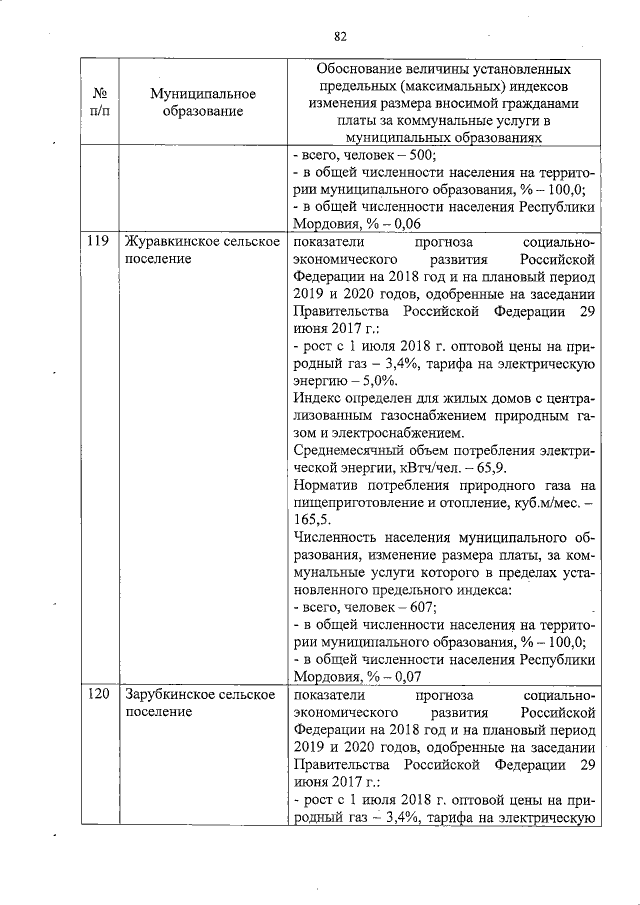 82

| № п/п | Муниципальное образование | Обоснование величины установленных предельных (максимальных) индексов изменения размера вносимой гражданами платы за коммунальные услуги в муниципальных образованиях |
|---|---|---|
| | | - всего, человек – 500; - в общей численности населения на территории муниципального образования, % – 100,0; - в общей численности населения Республики Мордовия, % – 0,06 |
| 119 | Журавкинское сельское поселение | показатели прогноза социально-экономического развития Российской Федерации на 2018 год и на плановый период 2019 и 2020 годов, одобренные на заседании Правительства Российской Федерации 29 июня 2017 г.: - рост с 1 июля 2018 г. оптовой цены на природный газ – 3,4%, тарифа на электрическую энергию – 5,0%. Индекс определен для жилых домов с централизованным газоснабжением природным газом и электроснабжением. Среднемесячный объем потребления электрической энергии, кВтч/чел. – 65,9. Норматив потребления природного газа на пищеприготовление и отопление, куб.м/мес. – 165,5. Численность населения муниципального образования, изменение размера платы, за коммунальные услуги которого в пределах установленного предельного индекса: - всего, человек – 607; - в общей численности населения на территории муниципального образования, % – 100,0; - в общей численности населения Республики Мордовия, % – 0,07 |
| 120 | Зарубкинское сельское поселение | показатели прогноза социально-экономического развития Российской Федерации на 2018 год и на плановый период 2019 и 2020 годов, одобренные на заседании Правительства Российской Федерации 29 июня 2017 г.: - рост с 1 июля 2018 г. оптовой цены на природный газ – 3,4%, тарифа на электрическую |